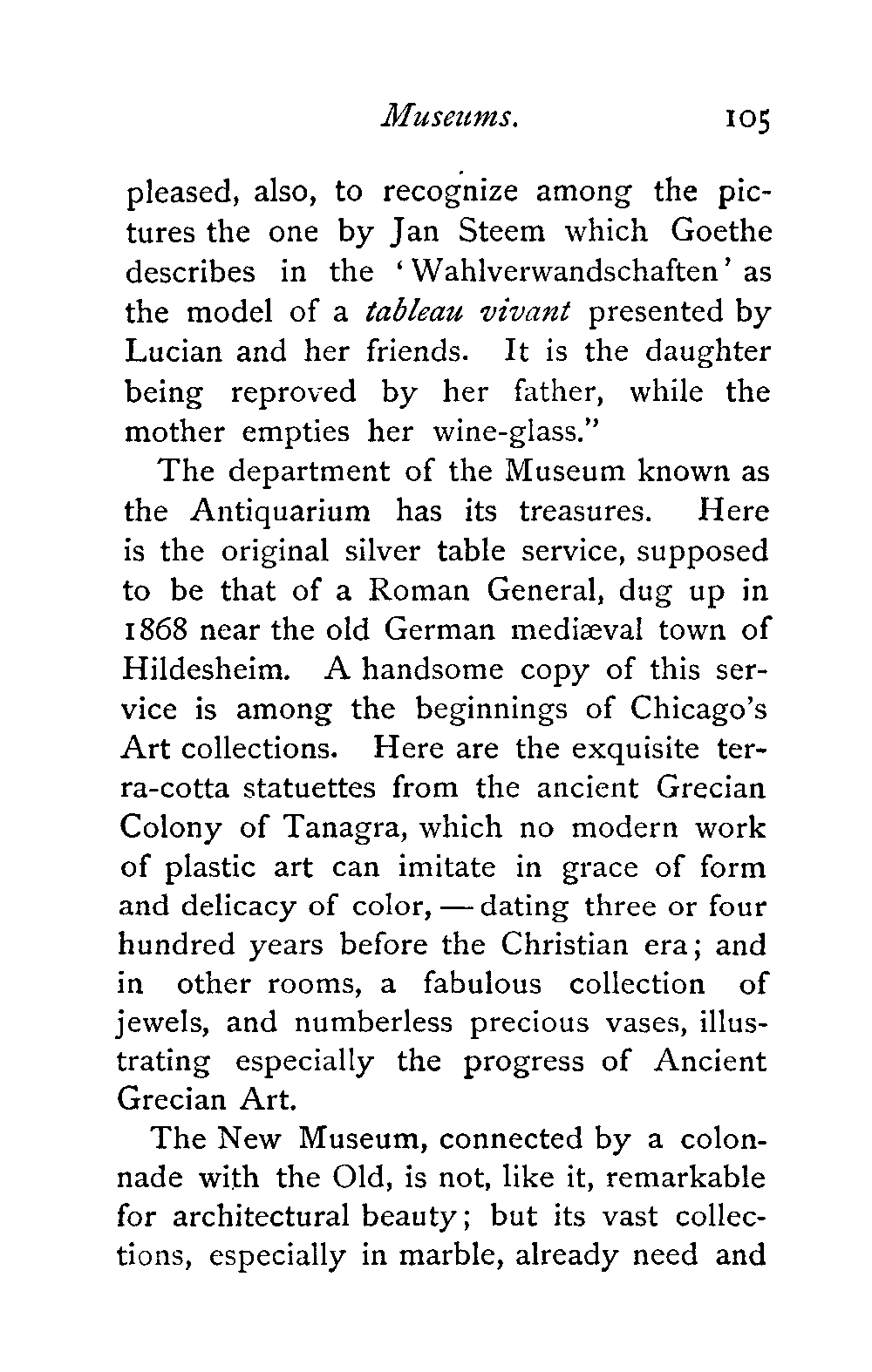 Museums. 105

pleased, also, to recognize among the pictures the one by Jan Steem which Goethe describes in the 'Wahlverwandschaften' as the model of a tableau vivant presented by Lucian and her friends. It is the daughter being reproved by her father, while the mother empties her wine-glass."

The department of the Museum known as the Antiquarium has its treasures. Here is the original silver table service, supposed to be that of a Roman General, dug up in 1868 near the old German mediæval town of Hildesheim. A handsome copy of this service is among the beginnings of Chicago's Art collections. Here are the exquisite terra-cotta statuettes from the ancient Grecian Colony of Tanagra, which no modern work of plastic art can imitate in grace of form and delicacy of color, — dating three or four hundred years before the Christian era; and in other rooms, a fabulous collection of jewels, and numberless precious vases, illustrating especially the progress of Ancient Grecian Art.

The New Museum, connected by a colonnade with the Old, is not, like it, remarkable for architectural beauty; but its vast collections, especially in marble, already need and